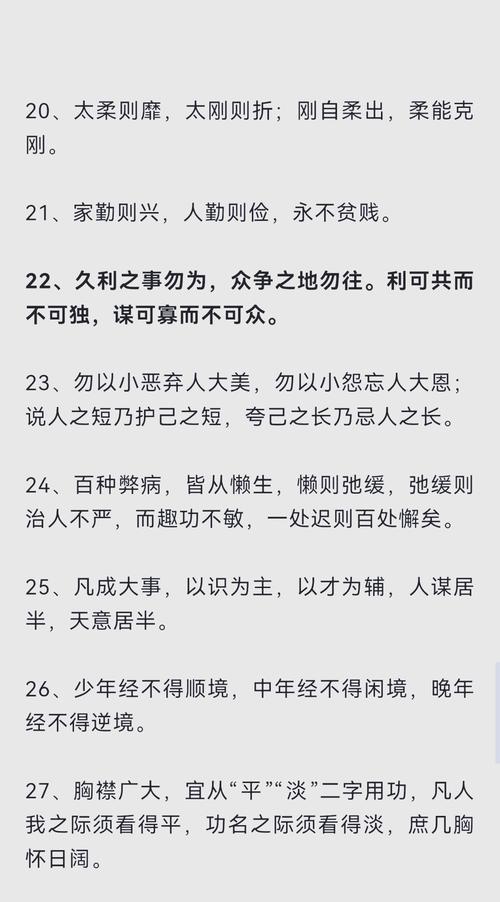 20、太柔则靡，太刚则折；刚自柔出，柔能克刚。

21、家勤则兴，人勤则俭，永不贫贱。

22、久利之事勿为，众争之地勿往。利可共而不可独，谋可寡而不可众。

23、勿以小恶弃人大美，勿以小怨忘人大恩；说人之短乃护己之短，夸己之长乃忌人之长。

24、百种弊病，皆从懒生，懒则弛缓，弛缓则治人不严，而趣功不敏，一处迟则百处懈矣。

25、凡成大事，以识为主，以才为辅，人谋居半，天意居半。

26、少年经不得顺境，中年经不得闲境，晚年经不得逆境。

27、胸襟广大，宜从“平”“淡”二字用功，凡人我之际须看得平，功名之际须看得淡，庶几胸怀日阔。